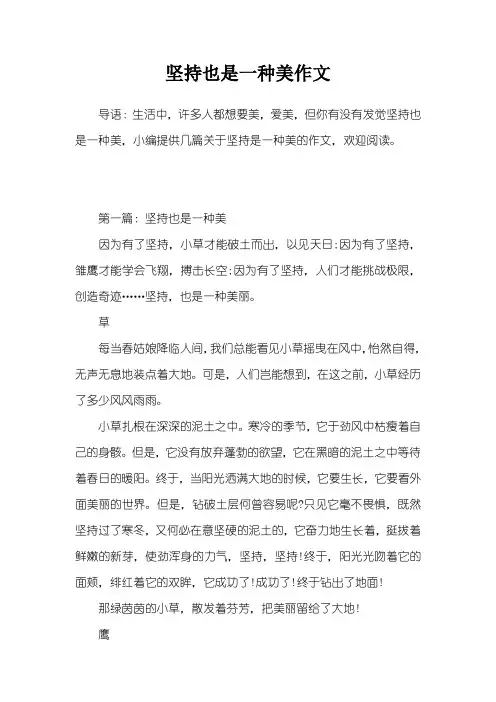 坚持也是一种美作文

导语：生活中，许多人都想要美，爱美，但你有没有发觉坚持也是一种美，小编提供几篇关于坚持是一种美的作文，欢迎阅读。

第一篇：坚持也是一种美

因为有了坚持，小草才能破土而出，以见天日;因为有了坚持，雏鹰才能学会飞翔，搏击长空;因为有了坚持，人们才能挑战极限，创造奇迹……坚持，也是一种美丽。

草

每当春姑娘降临人间，我们总能看见小草摇曳在风中，怡然自得，无声无息地装点着大地。可是，人们岂能想到，在这之前，小草经历了多少风风雨雨。

小草扎根在深深的泥土之中。寒冷的季节，它于劲风中枯瘦着自己的身骸。但是，它没有放弃蓬勃的欲望，它在黑暗的泥土之中等待着春日的暖阳。终于，当阳光洒满大地的时候，它要生长，它要看外面美丽的世界。但是，钻破土层何曾容易呢?只见它毫不畏惧，既然坚持过了寒冬，又何必在意坚硬的泥土的，它奋力地生长着，挺拔着鲜嫩的新芽，使劲浑身的力气，坚持，坚持!终于，阳光光吻着它的面颊，绯红着它的双眸，它成功了!成功了!终于钻出了地面!

那绿茵茵的小草，散发着芬芳，把美丽留给了大地!

鹰